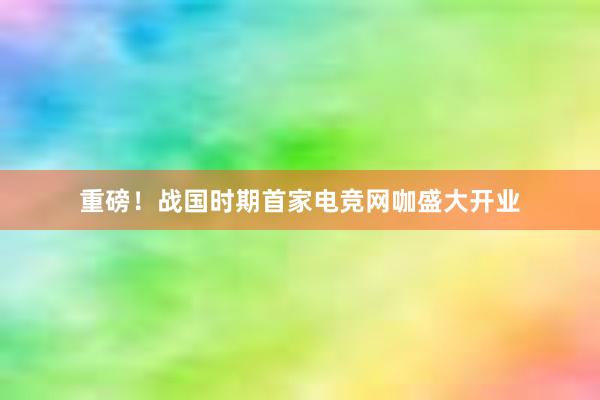 重磅！战国时期首家电竞网咖盛大开业